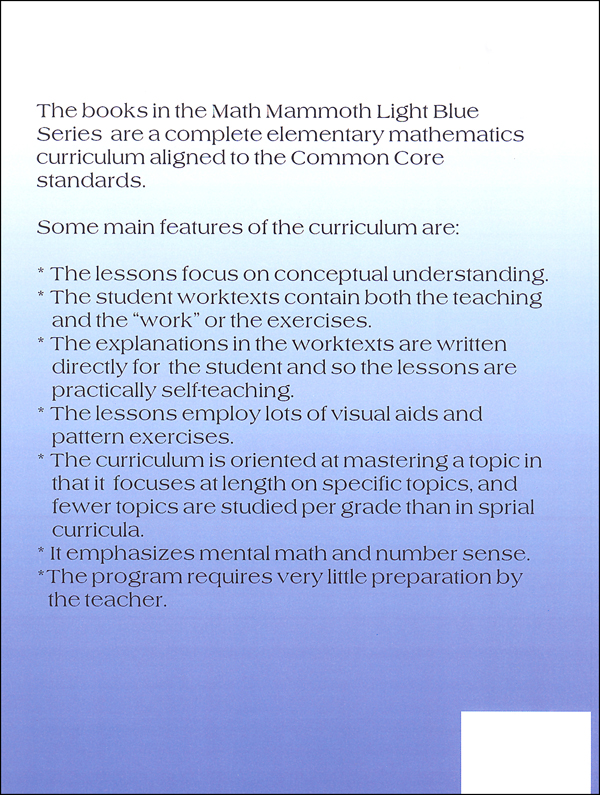 The books in the Math Mammoth Light Blue Series are a complete elementary mathematics curriculum aligned to the Common Core standards.

Some main features of the curriculum are:

* The lessons focus on conceptual understanding.
* The student worktexts contain both the teaching and the "work" or the exercises.
* The explanations in the worktexts are written directly for the student and so the lessons are practically self-teaching.
* The lessons employ lots of visual aids and pattern exercises.
* The curriculum is oriented at mastering a topic in that it focuses at length on specific topics, and fewer topics are studied per grade than in sprial curricula.
* It emphasizes mental math and number sense.
*The program requires very little preparation by the teacher.